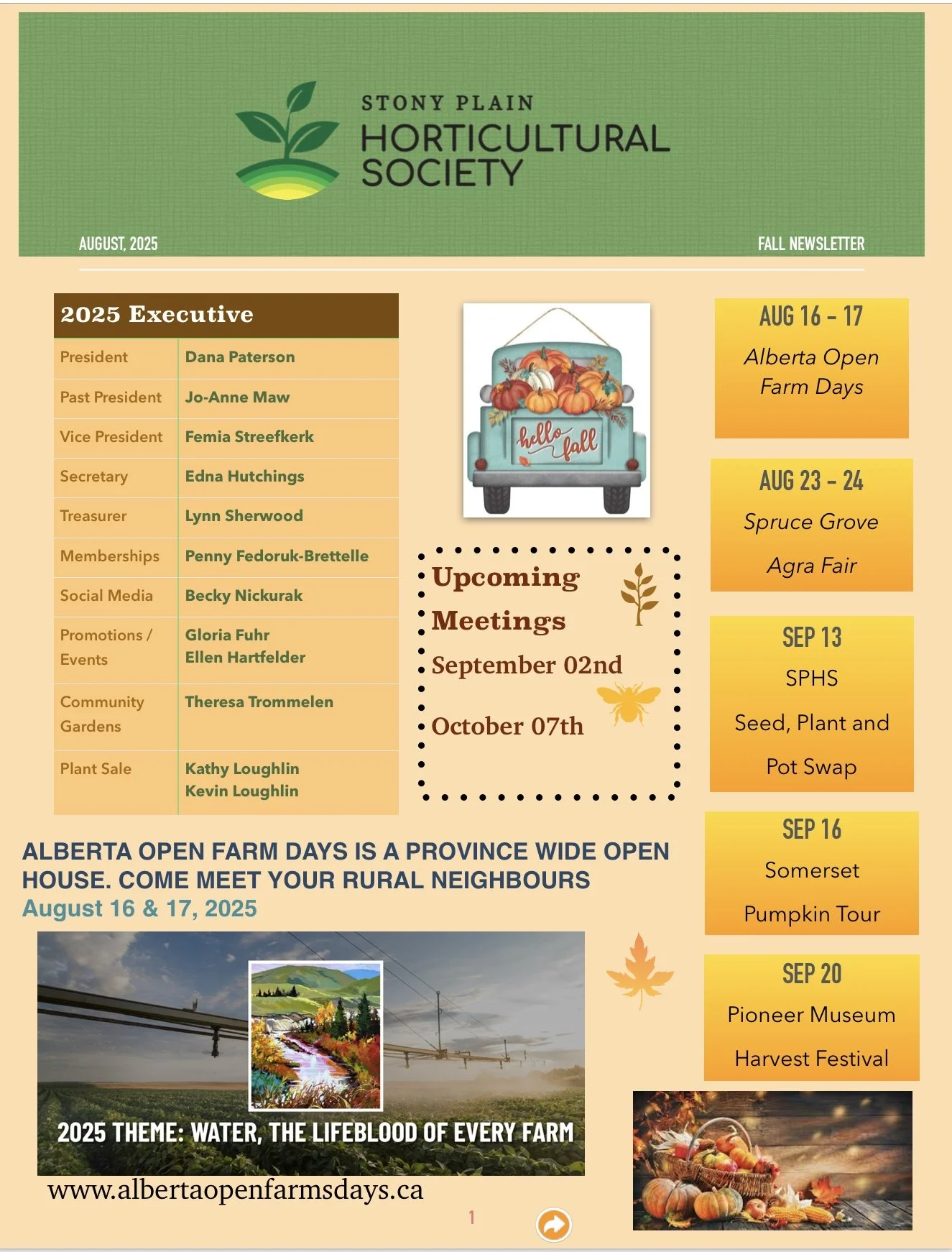 STONY PLAIN
HORTICULTURAL
SOCIETY

AUGUST, 2025

FALL NEWSLETTER

| 2025 Executive | |
|---|---|
| President | Dana Paterson |
| Past President | Jo-Anne Maw |
| Vice President | Femia Streefkerk |
| Secretary | Edna Hutchings |
| Treasurer | Lynn Sherwood |
| Memberships | Penny Fedoruk-Brettelle |
| Social Media | Becky Nickurak |
| Promotions / Events | Gloria Fuhr Ellen Hartfelder |
| Community Gardens | Theresa Trommelen |
| Plant Sale | Kathy Loughlin Kevin Loughlin |

hello fall

Upcoming Meetings
September 02nd
October 07th

AUG 16 - 17
Alberta Open Farm Days

AUG 23 - 24
Spruce Grove
Agra Fair

SEP 13
SPHS
Seed, Plant and
Pot Swap

SEP 16
Somerset
Pumpkin Tour

SEP 20
Pioneer Museum
Harvest Festival

ALBERTA OPEN FARM DAYS IS A PROVINCE WIDE OPEN HOUSE. COME MEET YOUR RURAL NEIGHBOURS
August 16 & 17, 2025

2025 THEME: WATER, THE LIFEBLOOD OF EVERY FARM

www.albertaopenfarmsdays.ca

1